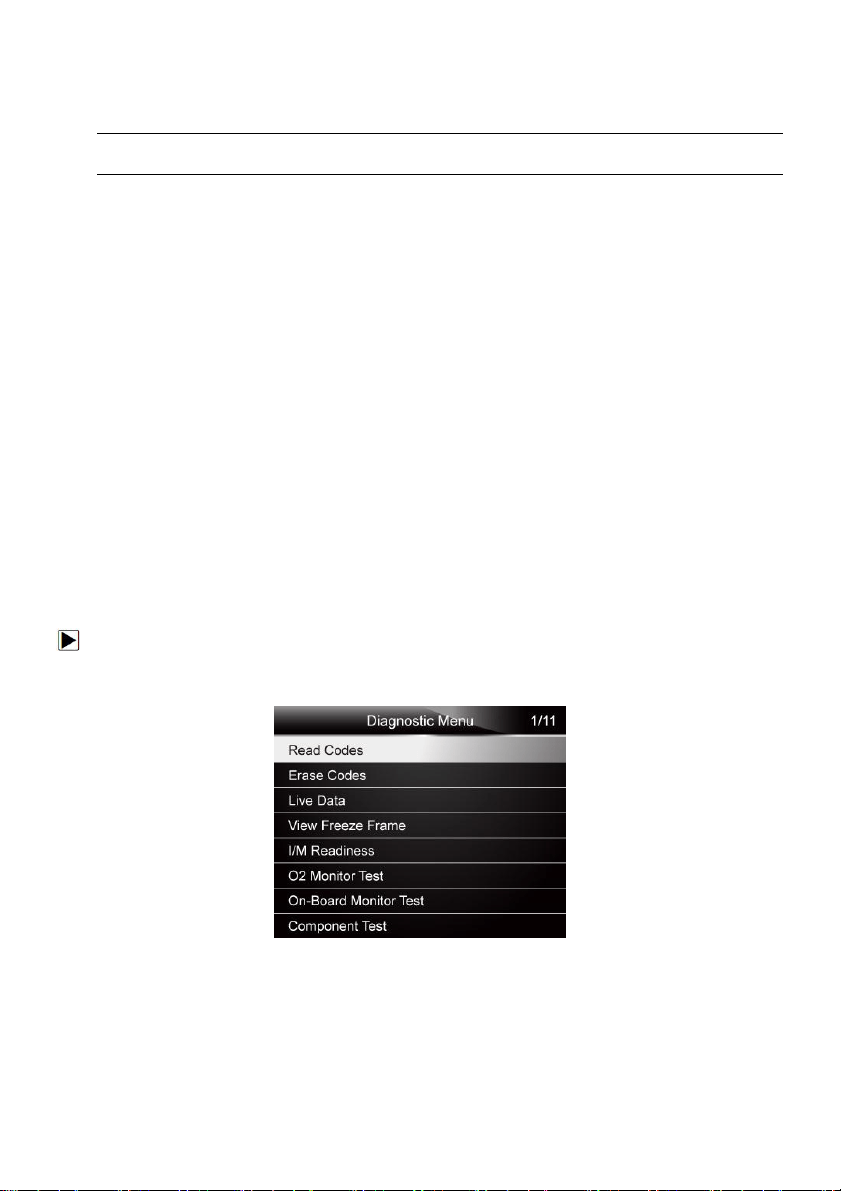 Diagnostic Menu 1/11

Read Codes

Erase Codes

Live Data

View Freeze Frame

I/M Readiness

O2 Monitor Test

On-Board Monitor Test

Component Test